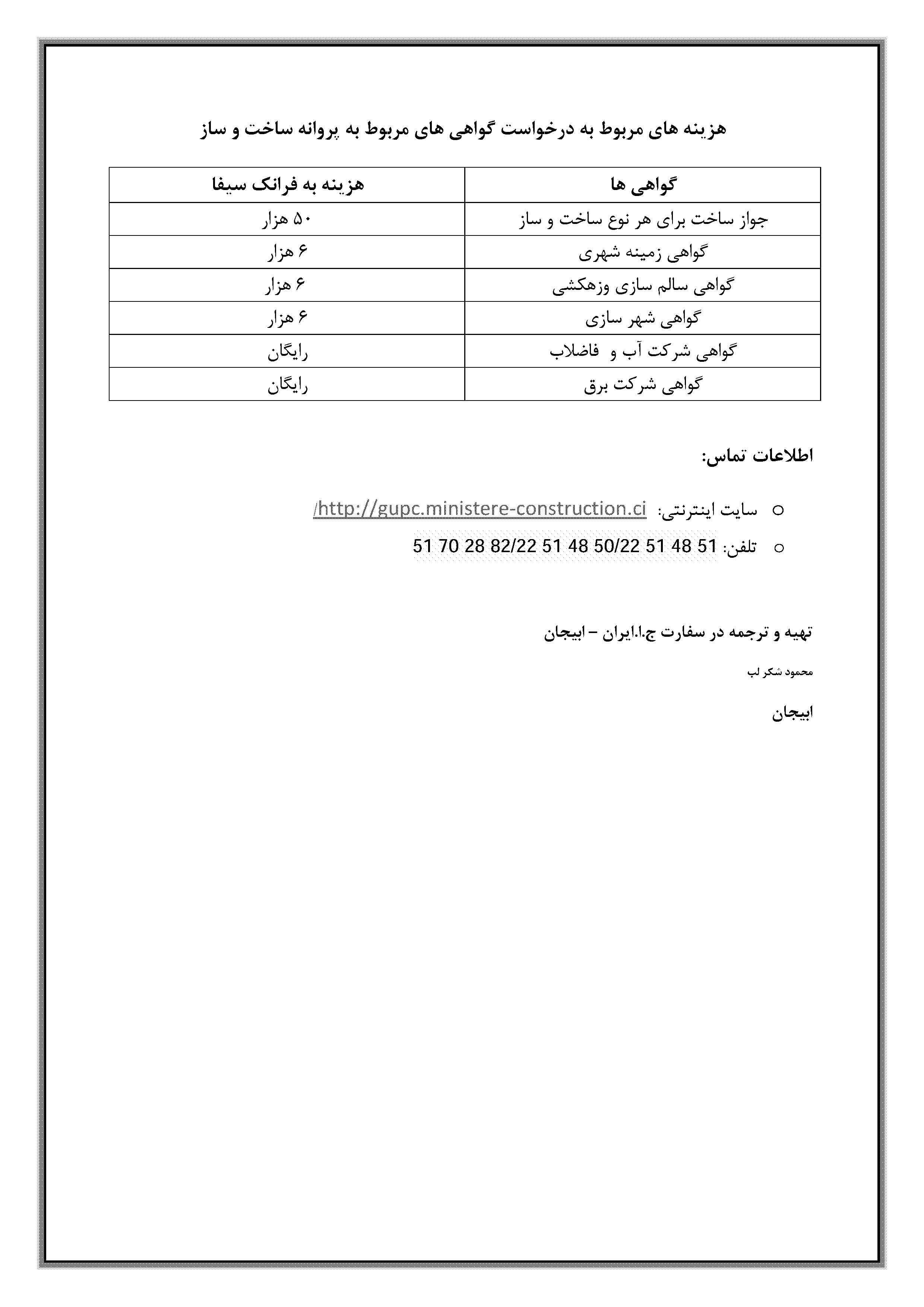 هزینه های مربوط به درخواست گواهی های مربوط به پروانه ساخت و ساز

| گواهی ها | هزینه به فرانک سیفا |
|---|---|
| جواز ساخت برای هر نوع ساخت و ساز | ۵۰ هزار |
| گواهی زمینه شهری | ۶ هزار |
| گواهی سالم سازی وزهکشی | ۶ هزار |
| گواهی شهر سازی | ۶ هزار |
| گواهی شرکت آب و فاضلاب | رایگان |
| گواهی شرکت برق | رایگان |

اطلاعات تماس:

o سایت اینترنتی: http://gupc.ministere-construction.ci/

o تلفن: 51 48 51 22/50 48 51 22/82 28 70 51

تهیه و ترجمه در سفارت ج.ا.ایران – ابیجان

محمود شکر لب

ابیجان